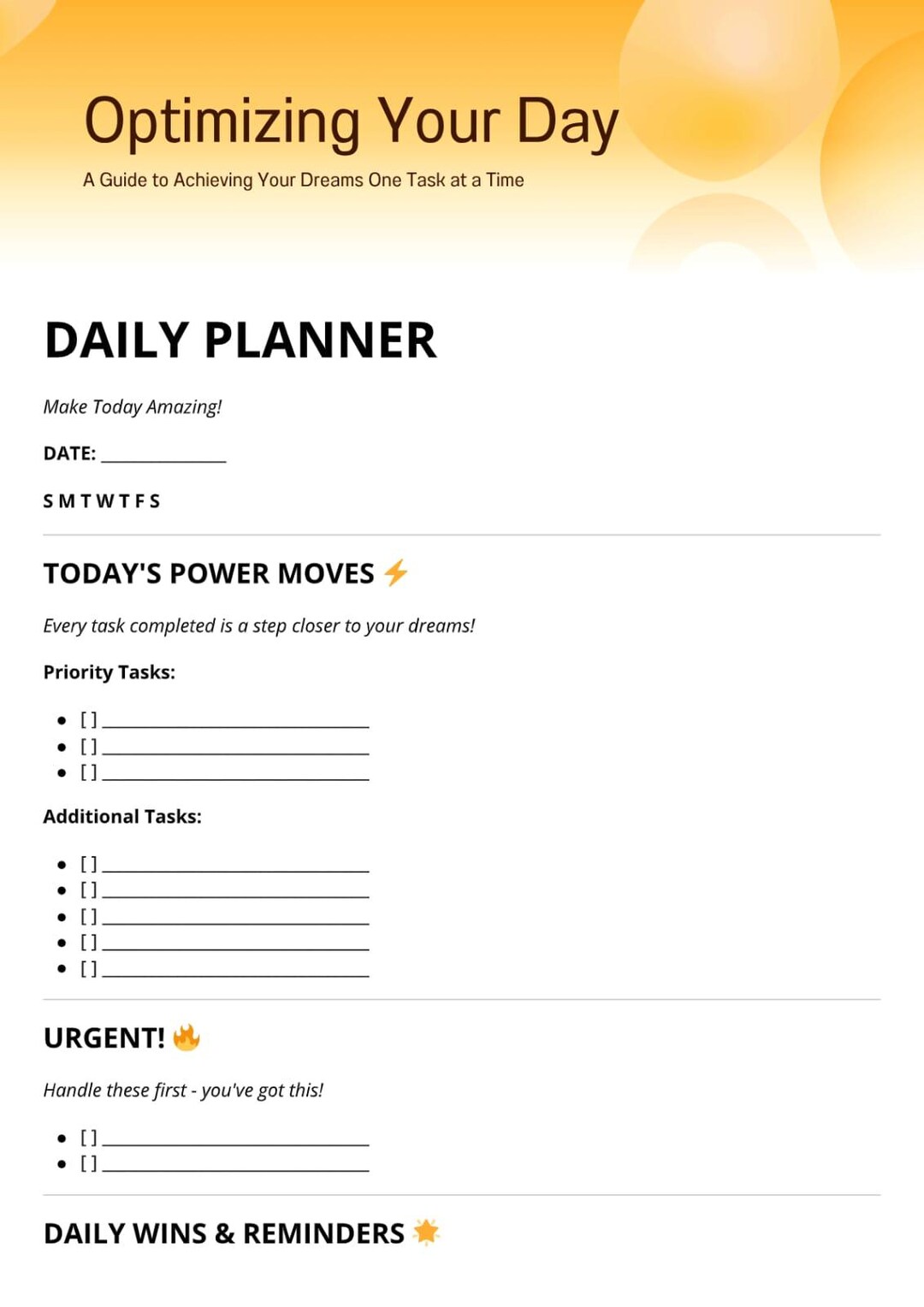 Optimizing Your Day

A Guide to Achieving Your Dreams One Task at a Time

DAILY PLANNER

Make Today Amazing!

DATE: ____

S M T W T F S

TODAY'S POWER MOVES ⚡

Every task completed is a step closer to your dreams!

Priority Tasks:

• [ ] ____
• [ ] ____
• [ ] ____

Additional Tasks:

• [ ] ____
• [ ] ____
• [ ] ____
• [ ] ____
• [ ] ____

URGENT! 🔥

Handle these first - you've got this!

• [ ] ____
• [ ] ____

DAILY WINS & REMINDERS 🌟